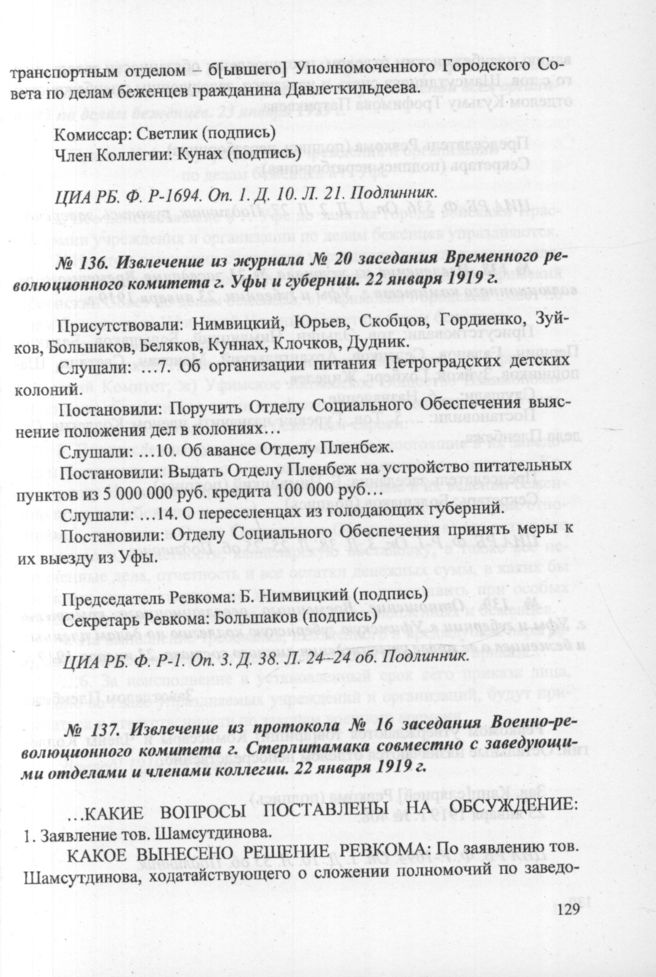 транспортным отделом – б[ывшего] Уполномоченного Городского Совета по делам беженцев гражданина Давлеткильдеева.

Комиссар: Светлик (подпись)
Член Коллегии: Кунах (подпись)

ЦИА РБ. Ф. Р-1694. Оп. 1. Д. 10. Л. 21. Подлинник.

№ 136. Извлечение из журнала № 20 заседания Временного революционного комитета г. Уфы и губернии. 22 января 1919 г.

Присутствовали: Нимвицкий, Юрьев, Скобцов, Гордиенко, Зуйков, Большаков, Беляков, Куннах, Клочков, Дудник.

Слушали: ...7. Об организации питания Петроградских детских колоний.

Постановили: Поручить Отделу Социального Обеспечения выяснение положения дел в колониях...

Слушали: ...10. Об авансе Отделу Пленбеж.

Постановили: Выдать Отделу Пленбеж на устройство питательных пунктов из 5 000 000 руб. кредита 100 000 руб...

Слушали: ...14. О переселенцах из голодающих губерний.

Постановили: Отделу Социального Обеспечения принять меры к их выезду из Уфы.

Председатель Ревкома: Б. Нимвицкий (подпись)
Секретарь Ревкома: Большаков (подпись)

ЦИА РБ. Ф. Р-1. Оп. 3. Д. 38. Л. 24–24 об. Подлинник.

№ 137. Извлечение из протокола № 16 заседания Военно-революционного комитета г. Стерлитамака совместно с заведующими отделами и членами коллегии. 22 января 1919 г.

...КАКИЕ ВОПРОСЫ ПОСТАВЛЕНЫ НА ОБСУЖДЕНИЕ:
1. Заявление тов. Шамсутдинова.

КАКОЕ ВЫНЕСЕНО РЕШЕНИЕ РЕВКОМА: По заявлению тов. Шамсутдинова, ходатайствующего о сложении полномочий по заведо-

129